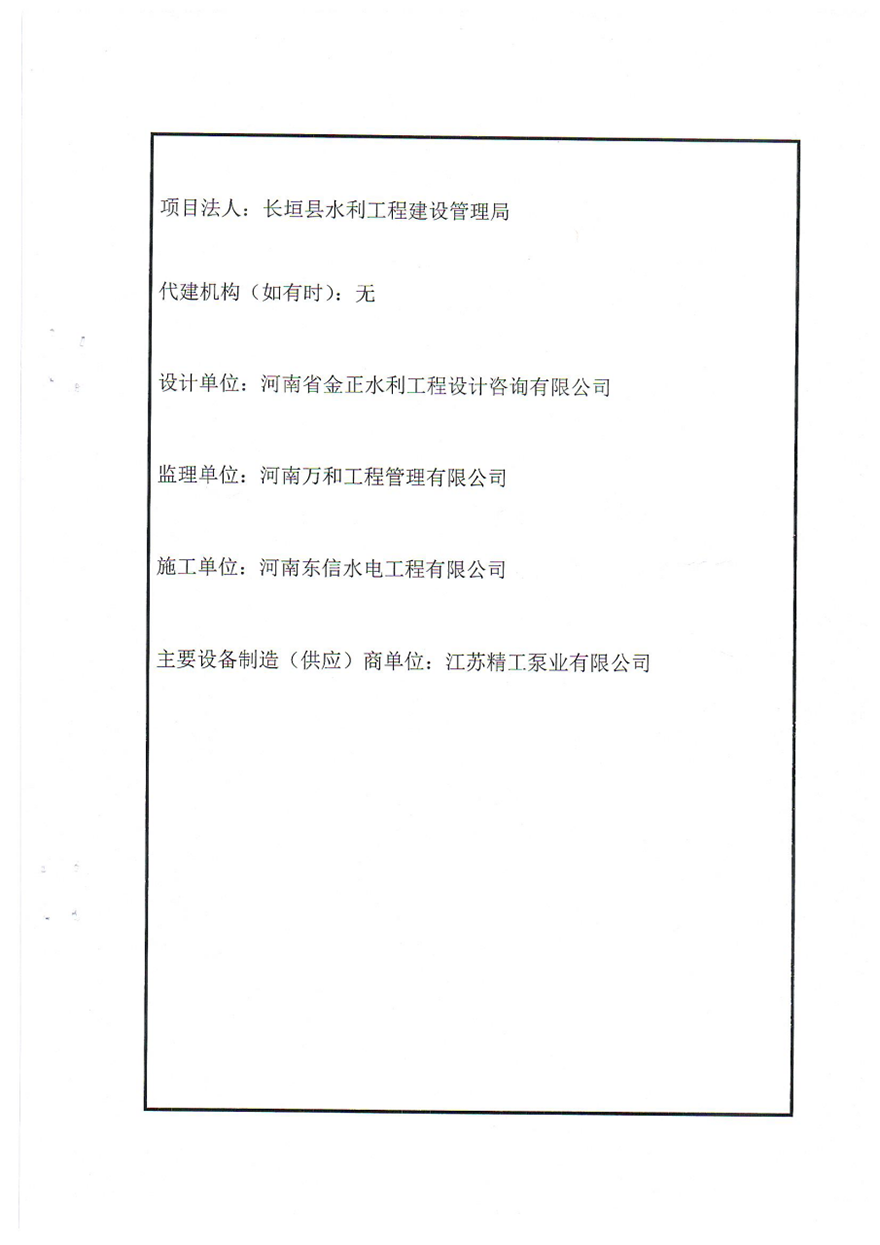 项目法人：长垣县水利工程建设管理局

代建机构（如有时）：无

设计单位：河南省金正水利工程设计咨询有限公司

监理单位：河南万和工程管理有限公司

施工单位：河南东信水电工程有限公司

主要设备制造（供应）商单位：江苏精工泵业有限公司